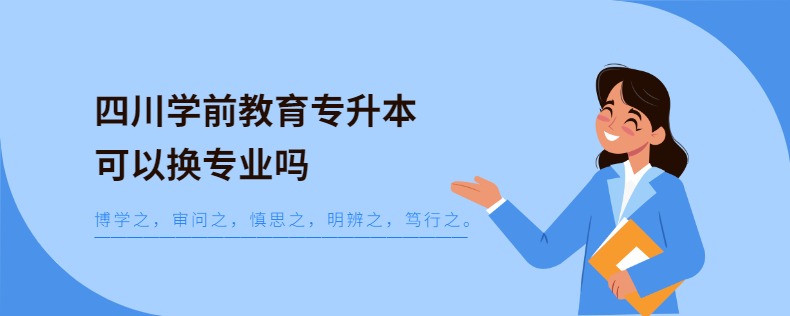 四川学前教育专升本
可以换专业吗

博学之，审问之，慎思之，明辨之，笃行之。